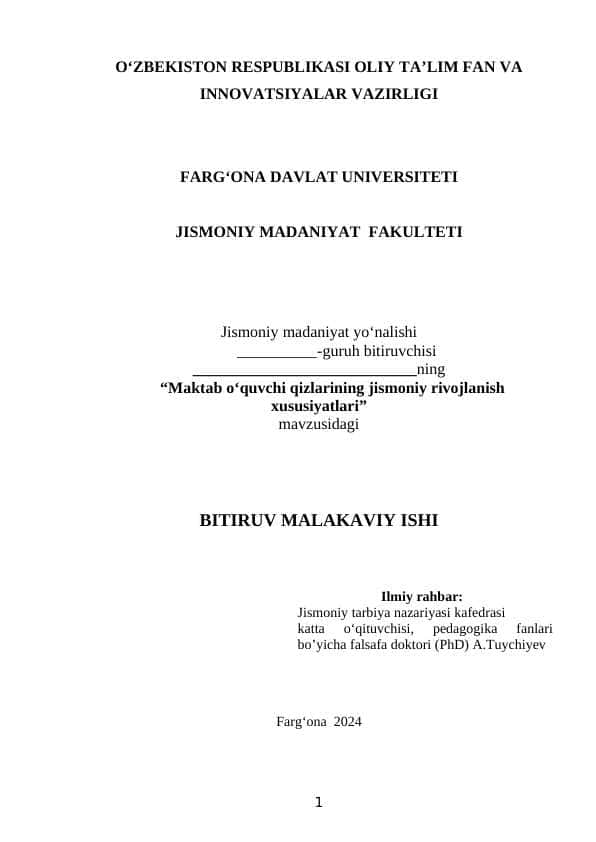 O‘ZBEKISTON RESPUBLIKASI OLIY TA’LIM FAN VA INNOVATSIYALAR VAZIRLIGI

FARG‘ONA DAVLAT UNIVERSITETI

JISMONIY MADANIYAT FAKULTETI

Jismoniy madaniyat yo‘nalishi
__________-guruh bitiruvchisi
____________________________ning
“Maktab o‘quvchi qizlarining jismoniy rivojlanish xususiyatlari”
mavzusidagi

BITIRUV MALAKAVIY ISHI

Ilmiy rahbar:
Jismoniy tarbiya nazariyasi kafedrasi katta o‘qituvchisi, pedagogika fanlari bo’yicha falsafa doktori (PhD) A.Tuychiyev

Farg‘ona 2024

1